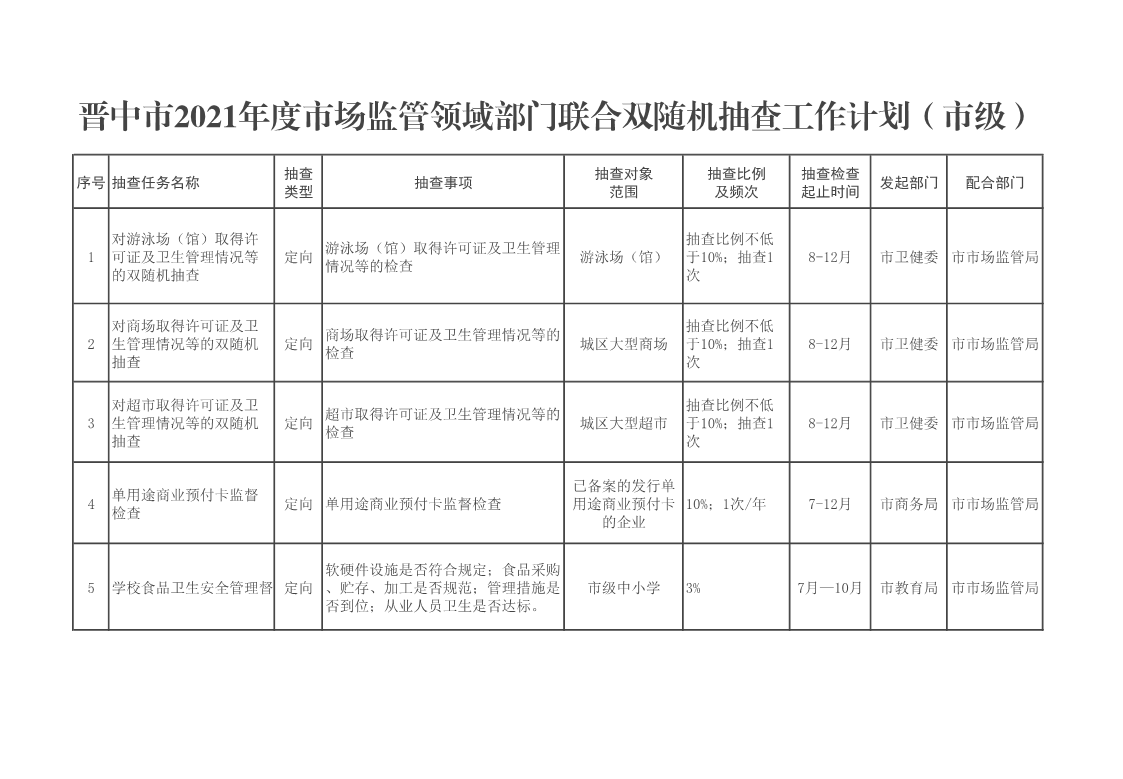 晋中市2021年度市场监管领域部门联合双随机抽查工作计划（市级）

| 序号 | 抽查任务名称 | 抽查类型 | 抽查事项 | 抽查对象范围 | 抽查比例及频次 | 抽查检查起止时间 | 发起部门 | 配合部门 |
|---|---|---|---|---|---|---|---|---|
| 1 | 对游泳场（馆）取得许可证及卫生管理情况等的双随机抽查 | 定向 | 游泳场（馆）取得许可证及卫生管理情况等的检查 | 游泳场（馆） | 抽查比例不低于10%；抽查1次 | 8-12月 | 市卫健委 | 市市场监管局 |
| 2 | 对商场取得许可证及卫生管理情况等的双随机抽查 | 定向 | 商场取得许可证及卫生管理情况等的检查 | 城区大型商场 | 抽查比例不低于10%；抽查1次 | 8-12月 | 市卫健委 | 市市场监管局 |
| 3 | 对超市取得许可证及卫生管理情况等的双随机抽查 | 定向 | 超市取得许可证及卫生管理情况等的检查 | 城区大型超市 | 抽查比例不低于10%；抽查1次 | 8-12月 | 市卫健委 | 市市场监管局 |
| 4 | 单用途商业预付卡监督检查 | 定向 | 单用途商业预付卡监督检查 | 已备案的发行单用途商业预付卡的企业 | 10%；1次/年 | 7-12月 | 市商务局 | 市市场监管局 |
| 5 | 学校食品卫生安全管理督 | 定向 | 软硬件设施是否符合规定；食品采购、贮存、加工是否规范；管理措施是否到位；从业人员卫生是否达标。 | 市级中小学 | 3% | 7月—10月 | 市教育局 | 市市场监管局 |